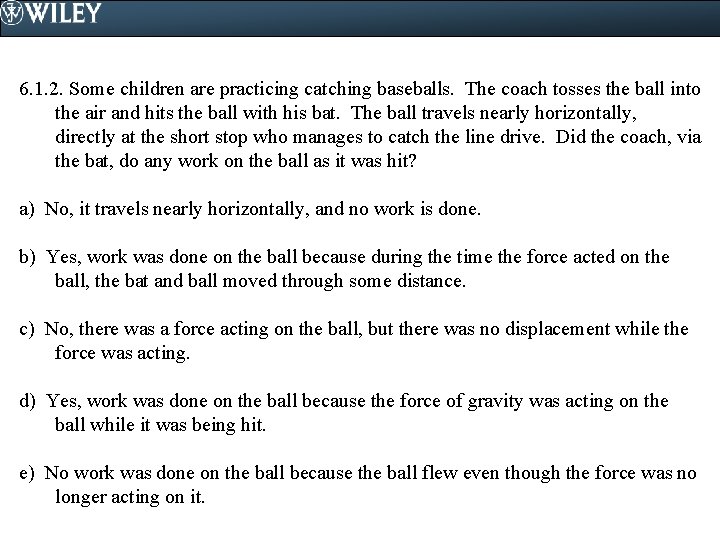 WILEY

6.1.2. Some children are practicing catching baseballs. The coach tosses the ball into the air and hits the ball with his bat. The ball travels nearly horizontally, directly at the short stop who manages to catch the line drive. Did the coach, via the bat, do any work on the ball as it was hit?

a) No, it travels nearly horizontally, and no work is done.

b) Yes, work was done on the ball because during the time the force acted on the ball, the bat and ball moved through some distance.

c) No, there was a force acting on the ball, but there was no displacement while the force was acting.

d) Yes, work was done on the ball because the force of gravity was acting on the ball while it was being hit.

e) No work was done on the ball because the ball flew even though the force was no longer acting on it.